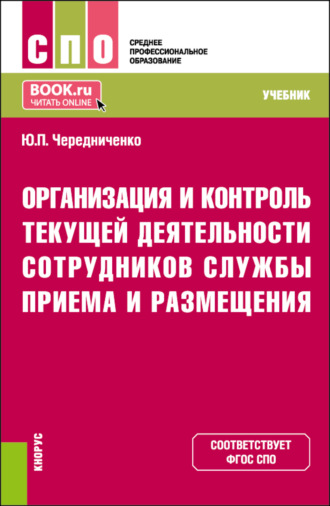 СПО

СРЕДНЕЕ ПРОФЕССИОНАЛЬНОЕ ОБРАЗОВАНИЕ

BOOK.ru
ЧИТАТЬ ONLINE

УЧЕБНИК

Ю.П. Чередниченко

ОРГАНИЗАЦИЯ И КОНТРОЛЬ ТЕКУЩЕЙ ДЕЯТЕЛЬНОСТИ СОТРУДНИКОВ СЛУЖБЫ ПРИЕМА И РАЗМЕЩЕНИЯ

КНОРУС

СООТВЕТСТВУЕТ ФГОС СПО